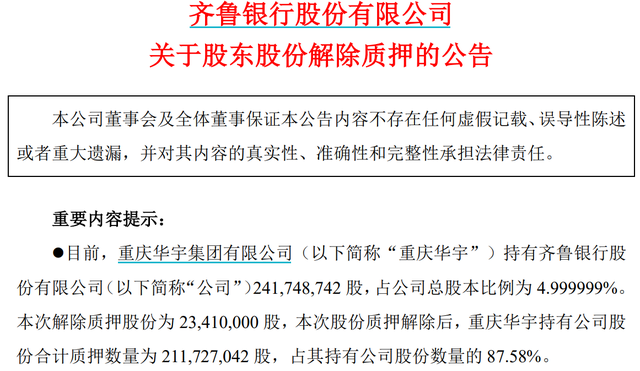 齐鲁银行股份有限公司
关于股东股份解除质押的公告

本公司董事会及全体董事保证本公告内容不存在任何虚假记载、误导性陈述或者重大遗漏，并对其内容的真实性、准确性和完整性承担法律责任。

重要内容提示：

●目前，重庆华宇集团有限公司（以下简称“重庆华宇”）持有齐鲁银行股份有限公司（以下简称“公司”）241,748,742 股，占公司总股本比例为 4.999999%。本次解除质押股份为 23,410,000 股，本次股份质押解除后，重庆华宇持有公司股份合计质押数量为 211,727,042 股，占其持有公司股份数量的 87.58%。